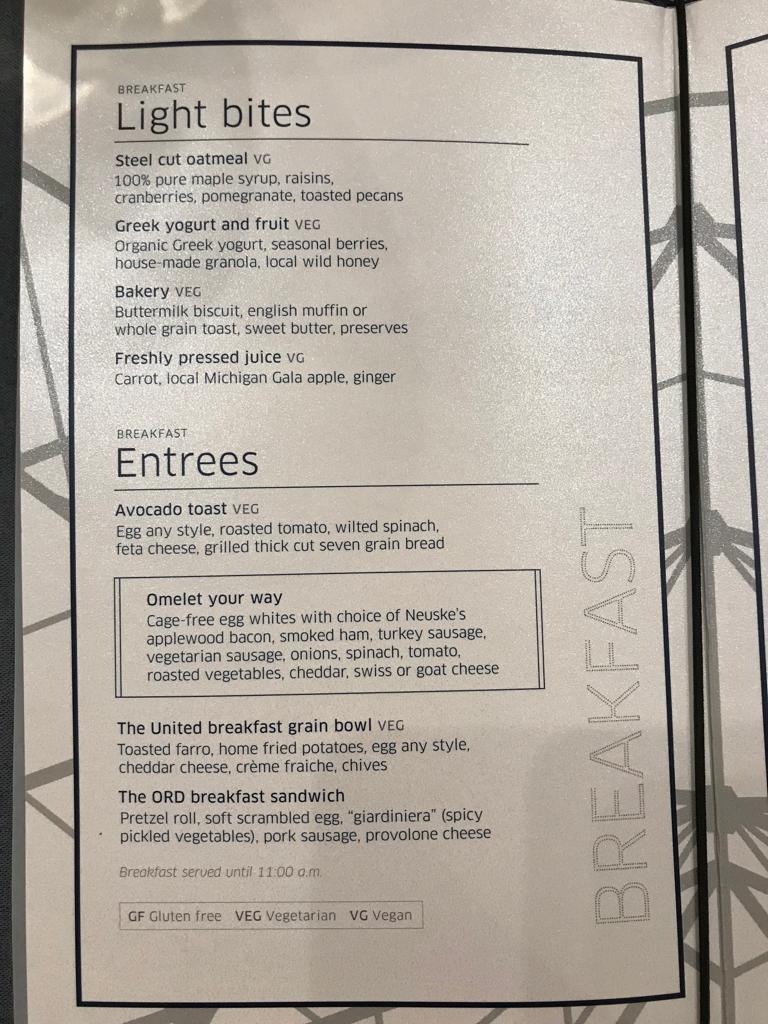 BREAKFAST
Light bites

Steel cut oatmeal VG
100% pure maple syrup, raisins, cranberries, pomegranate, toasted pecans

Greek yogurt and fruit VEG
Organic Greek yogurt, seasonal berries, house-made granola, local wild honey

Bakery VEG
Buttermilk biscuit, english muffin or whole grain toast, sweet butter, preserves

Freshly pressed juice VG
Carrot, local Michigan Gala apple, ginger

BREAKFAST
Entrees

Avocado toast VEG
Egg any style, roasted tomato, wilted spinach, feta cheese, grilled thick cut seven grain bread

Omelet your way
Cage-free egg whites with choice of Neuske's applewood bacon, smoked ham, turkey sausage, vegetarian sausage, onions, spinach, tomato, roasted vegetables, cheddar, swiss or goat cheese

The United breakfast grain bowl VEG
Toasted farro, home fried potatoes, egg any style, cheddar cheese, crème fraiche, chives

The ORD breakfast sandwich
Pretzel roll, soft scrambled egg, "giardiniera" (spicy pickled vegetables), pork sausage, provolone cheese

Breakfast served until 11:00 a.m.

GF Gluten free VEG Vegetarian VG Vegan

BREAKFAST